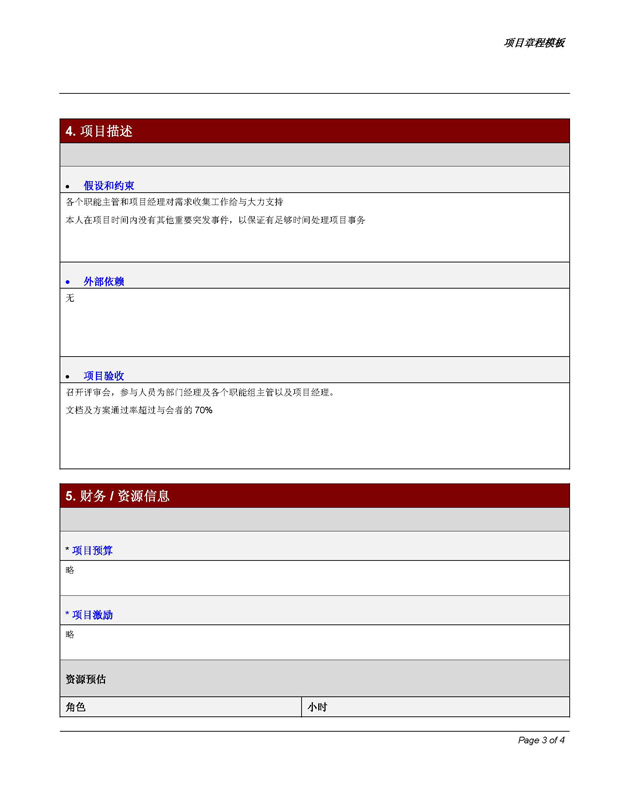 项目章程模板

4. 项目描述

• 假设和约束

各个职能主管和项目经理对需求收集工作给与大力支持

本人在项目时间内没有其他重要突发事件，以保证有足够时间处理项目事务

• 外部依赖

无

• 项目验收

召开评审会，参与人员为部门经理及各个职能组主管以及项目经理。

文档及方案通过率超过与会者的 70%

5. 财务 / 资源信息

* 项目预算

略

* 项目激励

略

资源预估

| 角色 | 小时 |
|---|---|

Page 3 of 4